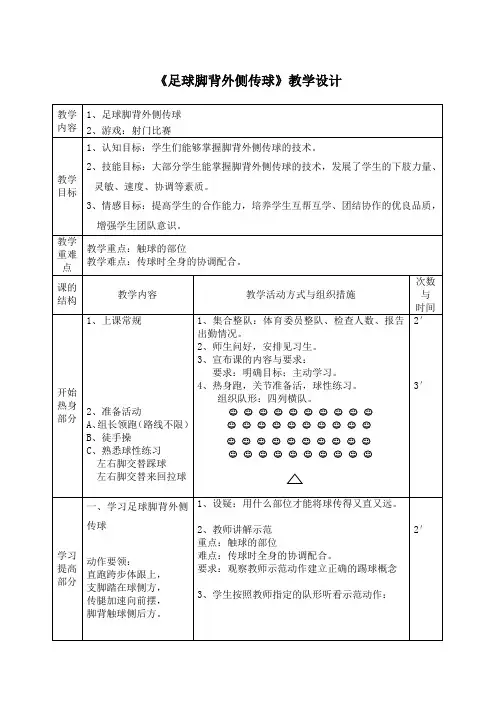 《足球脚背外侧传球》教学设计

| 教学内容 | 1、足球脚背外侧传球<br>2、游戏：射门比赛 | | |
|---|---|---|---|
| 教学目标 | 1、认知目标：学生们能够掌握脚背外侧传球的技术。<br>2、技能目标：大部分学生能掌握脚背外侧传球的技术，发展了学生的下肢力量、灵敏、速度、协调等素质。<br>3、情感目标：提高学生的合作能力，培养学生互帮互学、团结协作的优良品质，增强学生团队意识。 | | |
| 教学重难点 | 教学重点：触球的部位<br>教学难点：传球时全身的协调配合。 | | |
| 课的结构 | 教学内容 | 教学活动方式与组织措施 | 次数与时间 |
| 开始热身部分 | 1、上课常规<br><br>2、准备活动<br>A、组长领跑（路线不限）<br>B、徒手操<br>C、熟悉球性练习<br>左右脚交替踩球<br>左右脚交替来回拉球 | 1、集合整队：体育委员整队、检查人数、报告出勤情况。<br>2、师生问好，安排见习生。<br>3、宣布课的内容与要求：<br>要求：明确目标：主动学习。<br>4、热身跑，关节准备活，球性练习。<br>组织队形：四列横队。 | 2′<br><br>3′ |
| 学习提高部分 | 一、学习足球脚背外侧传球<br><br>动作要领：<br>直跑跨步体跟上，<br>支脚踏在球侧方，<br>传腿加速向前摆，<br>脚背触球侧后方。 | 1、设疑：用什么部位才能将球传得又直又远。<br><br>2、教师讲解示范<br>重点：触球的部位<br>难点：传球时全身的协调配合。<br>要求：观察教师示范动作建立正确的踢球概念<br><br>3、学生按照教师指定的队形听看示范动作： | 2′ |